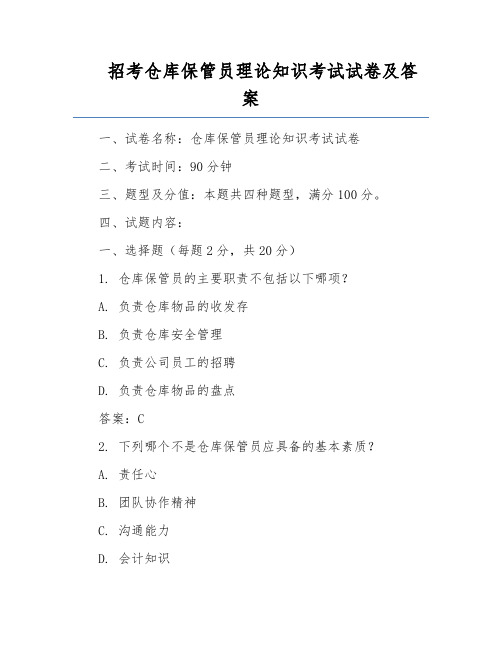 招考仓库保管员理论知识考试试卷及答案

一、试卷名称：仓库保管员理论知识考试试卷

二、考试时间：90 分钟

三、题型及分值：本题共四种题型，满分 100 分。

四、试题内容：

一、选择题（每题 2 分，共 20 分）

1. 仓库保管员的主要职责不包括以下哪项？

A. 负责仓库物品的收发存

B. 负责仓库安全管理

C. 负责公司员工的招聘

D. 负责仓库物品的盘点

答案：C

2. 下列哪个不是仓库保管员应具备的基本素质？

A. 责任心

B. 团队协作精神

C. 沟通能力

D. 会计知识